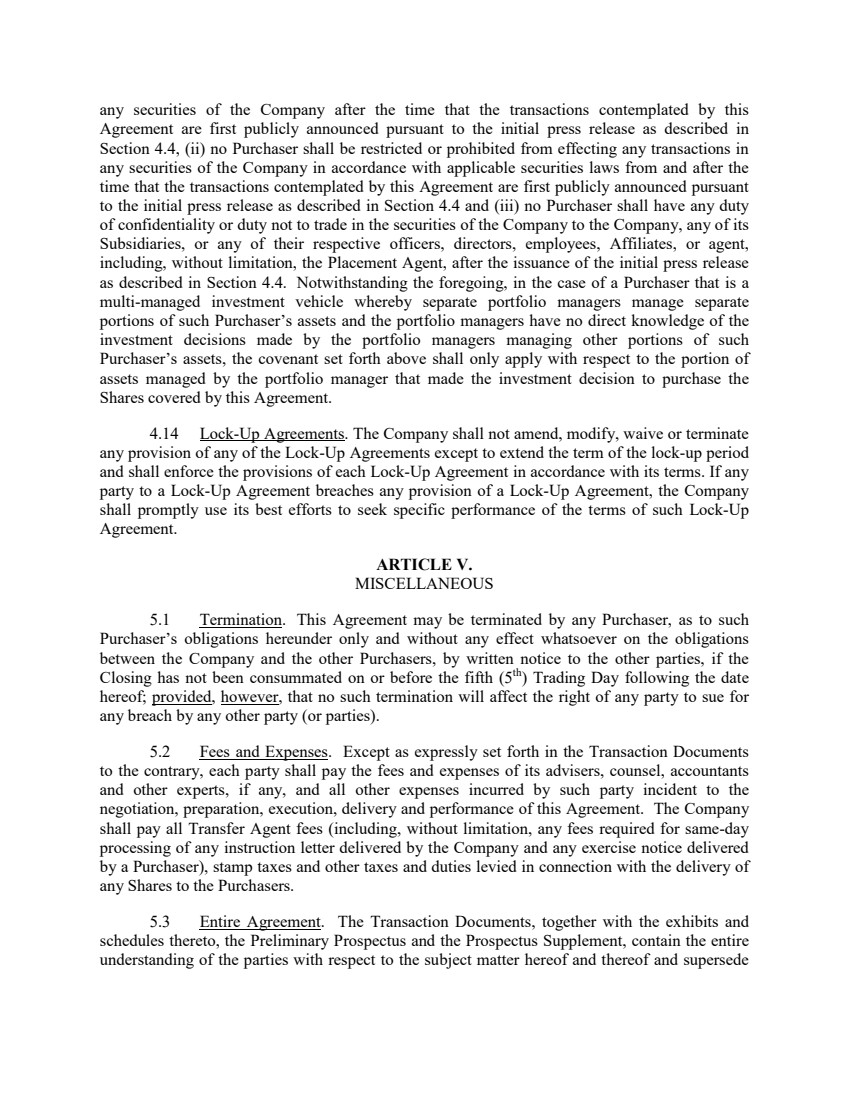 any securities of the Company after the time that the transactions contemplated by this Agreement are first publicly announced pursuant to the initial press release as described in Section 4.4, (ii) no Purchaser shall be restricted or prohibited from effecting any transactions in any securities of the Company in accordance with applicable securities laws from and after the time that the transactions contemplated by this Agreement are first publicly announced pursuant to the initial press release as described in Section 4.4 and (iii) no Purchaser shall have any duty of confidentiality or duty not to trade in the securities of the Company to the Company, any of its Subsidiaries, or any of their respective officers, directors, employees, Affiliates, or agent, including, without limitation, the Placement Agent, after the issuance of the initial press release as described in Section 4.4. Notwithstanding the foregoing, in the case of a Purchaser that is a multi-managed investment vehicle whereby separate portfolio managers manage separate portions of such Purchaser's assets and the portfolio managers have no direct knowledge of the investment decisions made by the portfolio managers managing other portions of such Purchaser's assets, the covenant set forth above shall only apply with respect to the portion of assets managed by the portfolio manager that made the investment decision to purchase the Shares covered by this Agreement.

4.14 Lock-Up Agreements. The Company shall not amend, modify, waive or terminate any provision of any of the Lock-Up Agreements except to extend the term of the lock-up period and shall enforce the provisions of each Lock-Up Agreement in accordance with its terms. If any party to a Lock-Up Agreement breaches any provision of a Lock-Up Agreement, the Company shall promptly use its best efforts to seek specific performance of the terms of such Lock-Up Agreement.

ARTICLE V.
MISCELLANEOUS

5.1 Termination. This Agreement may be terminated by any Purchaser, as to such Purchaser's obligations hereunder only and without any effect whatsoever on the obligations between the Company and the other Purchasers, by written notice to the other parties, if the Closing has not been consummated on or before the fifth ($5^{th}$) Trading Day following the date hereof; provided, however, that no such termination will affect the right of any party to sue for any breach by any other party (or parties).

5.2 Fees and Expenses. Except as expressly set forth in the Transaction Documents to the contrary, each party shall pay the fees and expenses of its advisers, counsel, accountants and other experts, if any, and all other expenses incurred by such party incident to the negotiation, preparation, execution, delivery and performance of this Agreement. The Company shall pay all Transfer Agent fees (including, without limitation, any fees required for same-day processing of any instruction letter delivered by the Company and any exercise notice delivered by a Purchaser), stamp taxes and other taxes and duties levied in connection with the delivery of any Shares to the Purchasers.

5.3 Entire Agreement. The Transaction Documents, together with the exhibits and schedules thereto, the Preliminary Prospectus and the Prospectus Supplement, contain the entire understanding of the parties with respect to the subject matter hereof and thereof and supersede